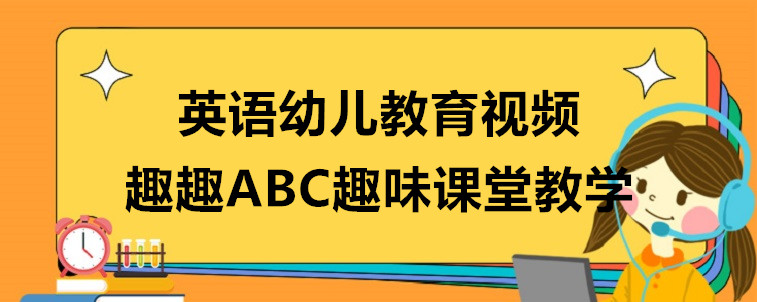 英语幼儿教育视频
趣趣ABC趣味课堂教学